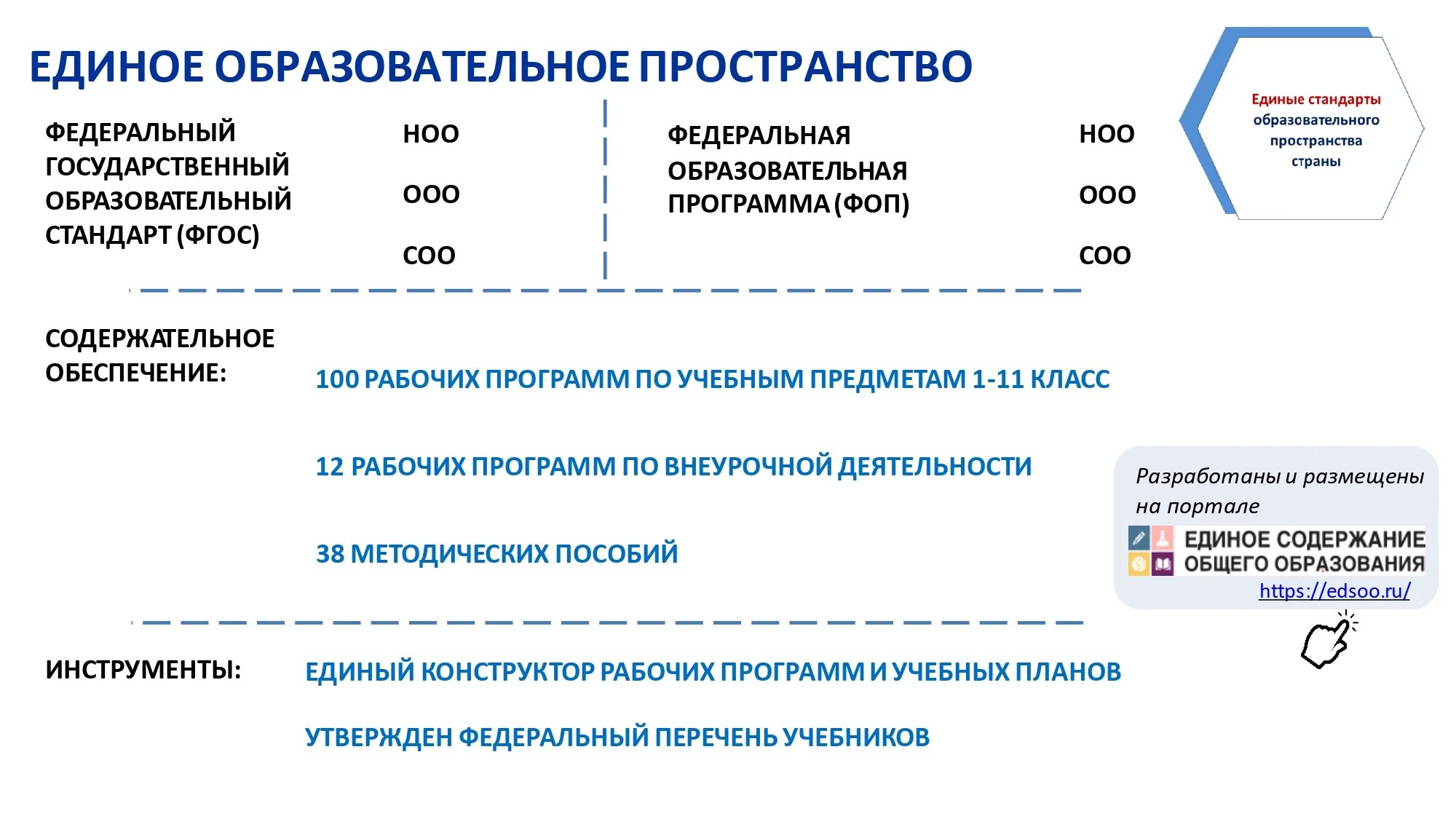 ЕДИНОЕ ОБРАЗОВАТЕЛЬНОЕ ПРОСТРАНСТВО

Единые стандарты образовательного пространства страны

ФЕДЕРАЛЬНЫЙ ГОСУДАРСТВЕННЫЙ ОБРАЗОВАТЕЛЬНЫЙ СТАНДАРТ (ФГОС)

НОО

ООО

СОО

ФЕДЕРАЛЬНАЯ ОБРАЗОВАТЕЛЬНАЯ ПРОГРАММА (ФОП)

НОО

ООО

СОО

СОДЕРЖАТЕЛЬНОЕ ОБЕСПЕЧЕНИЕ:

100 РАБОЧИХ ПРОГРАММ ПО УЧЕБНЫМ ПРЕДМЕТАМ 1-11 КЛАСС

12 РАБОЧИХ ПРОГРАММ ПО ВНЕУРОЧНОЙ ДЕЯТЕЛЬНОСТИ

38 МЕТОДИЧЕСКИХ ПОСОБИЙ

Разработаны и размещены на портале

ЕДИНОЕ СОДЕРЖАНИЕ ОБЩЕГО ОБРАЗОВАНИЯ

https://edsoo.ru/

ИНСТРУМЕНТЫ:

ЕДИНЫЙ КОНСТРУКТОР РАБОЧИХ ПРОГРАММ И УЧЕБНЫХ ПЛАНОВ

УТВЕРЖДЕН ФЕДЕРАЛЬНЫЙ ПЕРЕЧЕНЬ УЧЕБНИКОВ